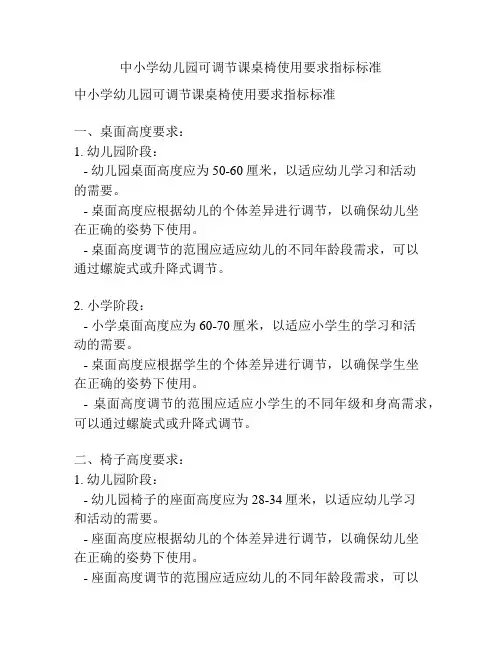 中小学幼儿园可调节课桌椅使用要求指标标准

中小学幼儿园可调节课桌椅使用要求指标标准

一、桌面高度要求：

1. 幼儿园阶段：

- 幼儿园桌面高度应为 50-60 厘米，以适应幼儿学习和活动的需要。

- 桌面高度应根据幼儿的个体差异进行调节，以确保幼儿坐在正确的姿势下使用。

- 桌面高度调节的范围应适应幼儿的不同年龄段需求，可以通过螺旋式或升降式调节。

2. 小学阶段：

- 小学桌面高度应为 60-70 厘米，以适应小学生的学习和活动的需要。

- 桌面高度应根据学生的个体差异进行调节，以确保学生坐在正确的姿势下使用。

- 桌面高度调节的范围应适应小学生的不同年级和身高需求，可以通过螺旋式或升降式调节。

二、椅子高度要求：

1. 幼儿园阶段：

- 幼儿园椅子的座面高度应为 28-34 厘米，以适应幼儿学习和活动的需要。

- 座面高度应根据幼儿的个体差异进行调节，以确保幼儿坐在正确的姿势下使用。

- 座面高度调节的范围应适应幼儿的不同年龄段需求，可以